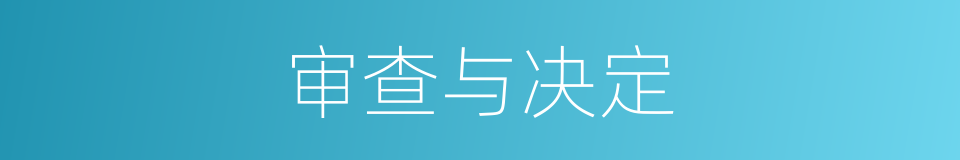 审查与决定